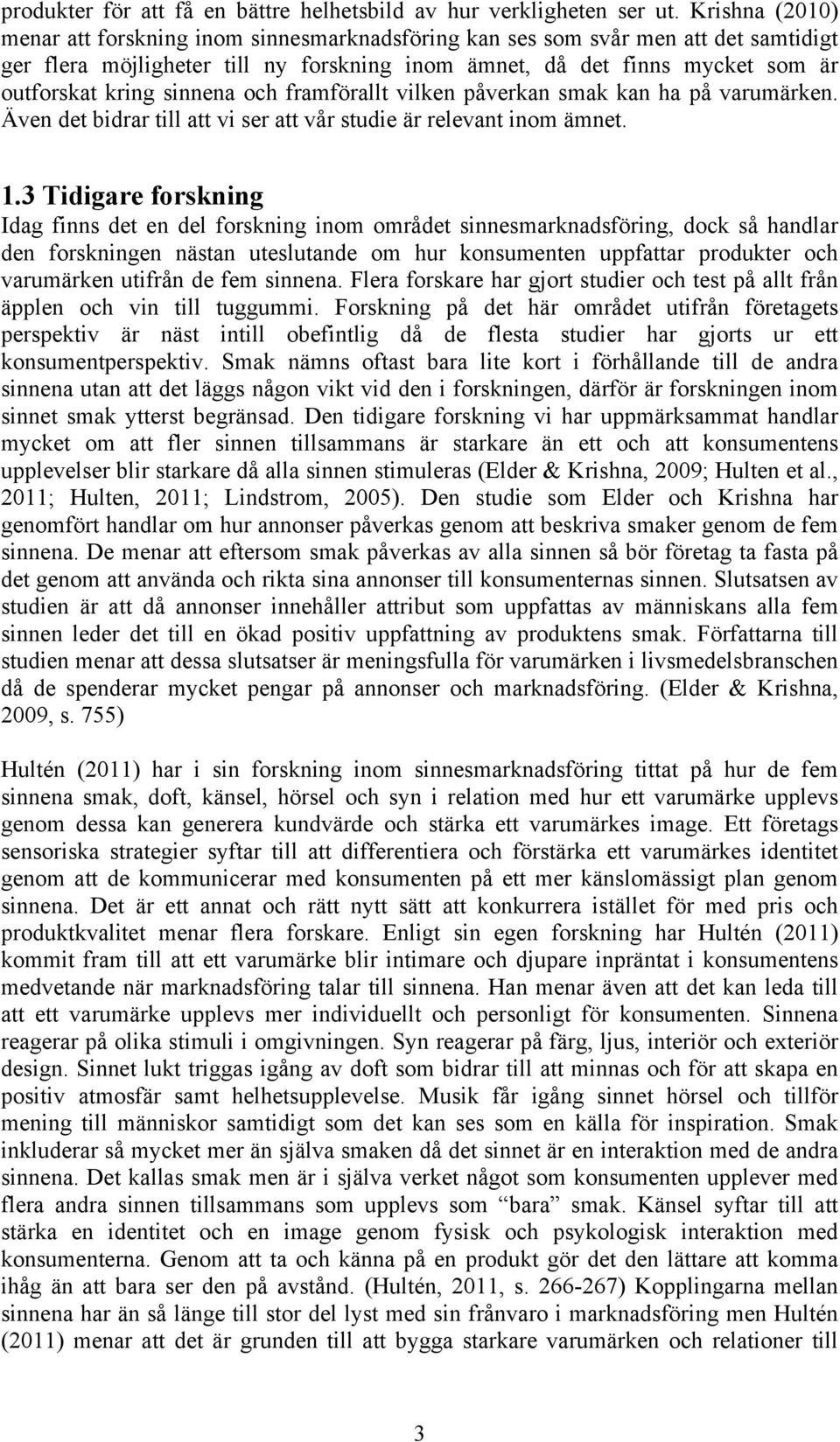 produkter för att få en bättre helhetsbild av hur verkligheten ser ut. Krishna (2010) menar att forskning inom sinnesmarknadsföring kan ses som svår men att det samtidigt ger flera möjligheter till ny forskning inom ämnet, då det finns mycket som är outforskat kring sinnena och framförallt vilken påverkan smak kan ha på varumärken. Även det bidrar till att vi ser att vår studie är relevant inom ämnet.

1.3 Tidigare forskning

Idag finns det en del forskning inom området sinnesmarknadsföring, dock så handlar den forskningen nästan uteslutande om hur konsumenten uppfattar produkter och varumärken utifrån de fem sinnena. Flera forskare har gjort studier och test på allt från äpplen och vin till tuggummi. Forskning på det här området utifrån företagets perspektiv är näst intill obefintlig då de flesta studier har gjorts ur ett konsumentperspektiv. Smak nämns oftast bara lite kort i förhållande till de andra sinnena utan att det läggs någon vikt vid den i forskningen, därför är forskningen inom sinnet smak ytterst begränsad. Den tidigare forskning vi har uppmärksammat handlar mycket om att fler sinnen tillsammans är starkare än ett och att konsumentens upplevelser blir starkare då alla sinnen stimuleras (Elder & Krishna, 2009; Hulten et al., 2011; Hulten, 2011; Lindstrom, 2005). Den studie som Elder och Krishna har genomfört handlar om hur annonser påverkas genom att beskriva smaker genom de fem sinnena. De menar att eftersom smak påverkas av alla sinnen så bör företag ta fasta på det genom att använda och rikta sina annonser till konsumenternas sinnen. Slutsatsen av studien är att då annonser innehåller attribut som uppfattas av människans alla fem sinnen leder det till en ökad positiv uppfattning av produktens smak. Författarna till studien menar att dessa slutsatser är meningsfulla för varumärken i livsmedelsbranschen då de spenderar mycket pengar på annonser och marknadsföring. (Elder & Krishna, 2009, s. 755)

Hultén (2011) har i sin forskning inom sinnesmarknadsföring tittat på hur de fem sinnena smak, doft, känsel, hörsel och syn i relation med hur ett varumärke upplevs genom dessa kan generera kundvärde och stärka ett varumärkes image. Ett företags sensoriska strategier syftar till att differentiera och förstärka ett varumärkes identitet genom att de kommunicerar med konsumenten på ett mer känslomässigt plan genom sinnena. Det är ett annat och rätt nytt sätt att konkurrera istället för med pris och produktkvalitet menar flera forskare. Enligt sin egen forskning har Hultén (2011) kommit fram till att ett varumärke blir intimare och djupare inpräntat i konsumentens medvetande när marknadsföring talar till sinnena. Han menar även att det kan leda till att ett varumärke upplevs mer individuellt och personligt för konsumenten. Sinnena reagerar på olika stimuli i omgivningen. Syn reagerar på färg, ljus, interiör och exteriör design. Sinnet lukt triggas igång av doft som bidrar till att minnas och för att skapa en positiv atmosfär samt helhetsupplevelse. Musik får igång sinnet hörsel och tillför mening till människor samtidigt som det kan ses som en källa för inspiration. Smak inkluderar så mycket mer än själva smaken då det sinnet är en interaktion med de andra sinnena. Det kallas smak men är i själva verket något som konsumenten upplever med flera andra sinnen tillsammans som upplevs som “bara” smak. Känsel syftar till att stärka en identitet och en image genom fysisk och psykologisk interaktion med konsumenterna. Genom att ta och känna på en produkt gör det den lättare att komma ihåg än att bara ser den på avstånd. (Hultén, 2011, s. 266-267) Kopplingarna mellan sinnena har än så länge till stor del lyst med sin frånvaro i marknadsföring men Hultén (2011) menar att det är grunden till att bygga starkare varumärken och relationer till

3